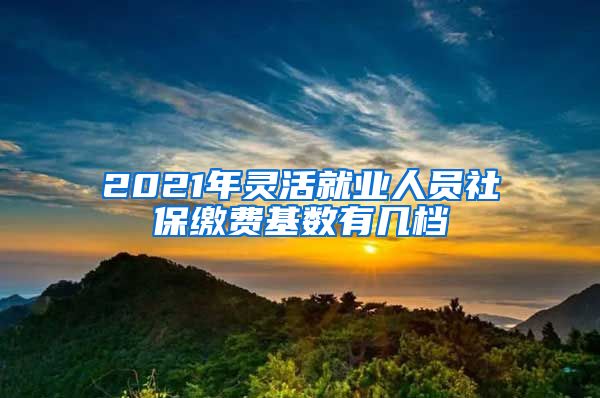 2021年灵活就业人员社保缴费基数有几档